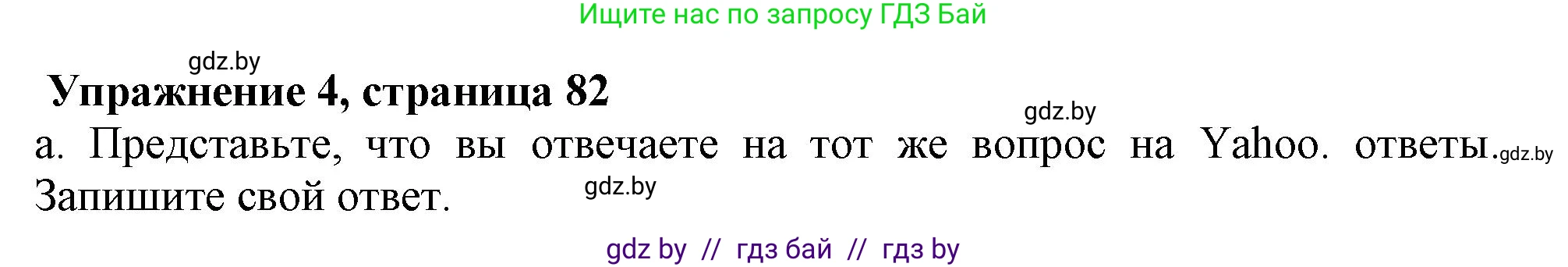 Ищите нас по запросу ГДЗ Бай

gdz.by

Упражнение 4, страница 82

gdz.by

а. Представьте, что вы отвечаете на тот же вопрос на Yahoo. ответы. gdz.by Запишите свой ответ.

gdz.by

gdz by // гдз бай // гдз by